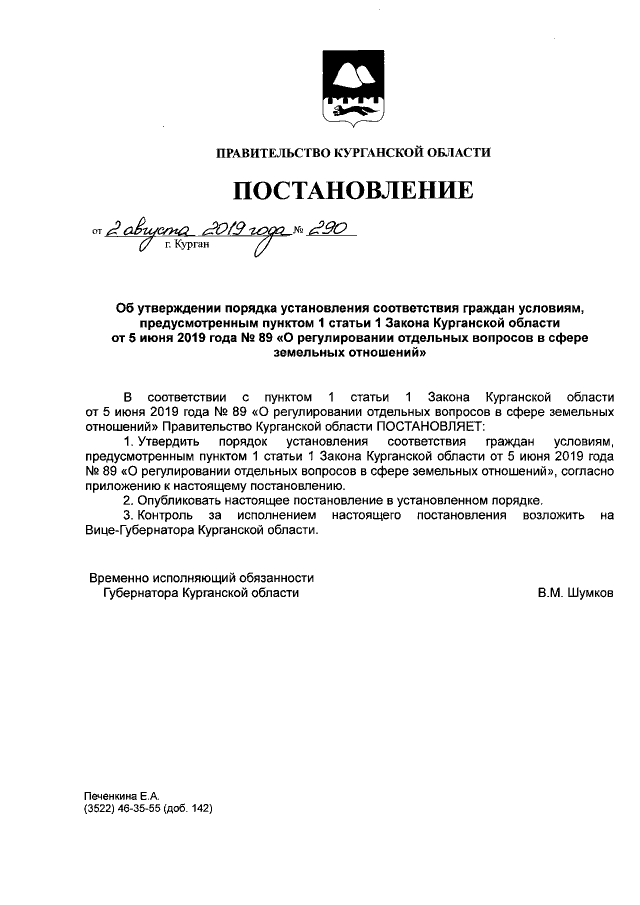 ПРАВИТЕЛЬСТВО КУРГАНСКОЙ ОБЛАСТИ

ПОСТАНОВЛЕНИЕ

от 2 августа 2019 года № 290
г. Курган

Об утверждении порядка установления соответствия граждан условиям, предусмотренным пунктом 1 статьи 1 Закона Курганской области от 5 июня 2019 года № 89 «О регулировании отдельных вопросов в сфере земельных отношений»

В соответствии с пунктом 1 статьи 1 Закона Курганской области от 5 июня 2019 года № 89 «О регулировании отдельных вопросов в сфере земельных отношений» Правительство Курганской области ПОСТАНОВЛЯЕТ:

1. Утвердить порядок установления соответствия граждан условиям, предусмотренным пунктом 1 статьи 1 Закона Курганской области от 5 июня 2019 года № 89 «О регулировании отдельных вопросов в сфере земельных отношений», согласно приложению к настоящему постановлению.

2. Опубликовать настоящее постановление в установленном порядке.

3. Контроль за исполнением настоящего постановления возложить на Вице-Губернатора Курганской области.

Временно исполняющий обязанности
Губернатора Курганской области В.М. Шумков

Печенкина Е.А.
(3522) 46-35-55 (доб. 142)